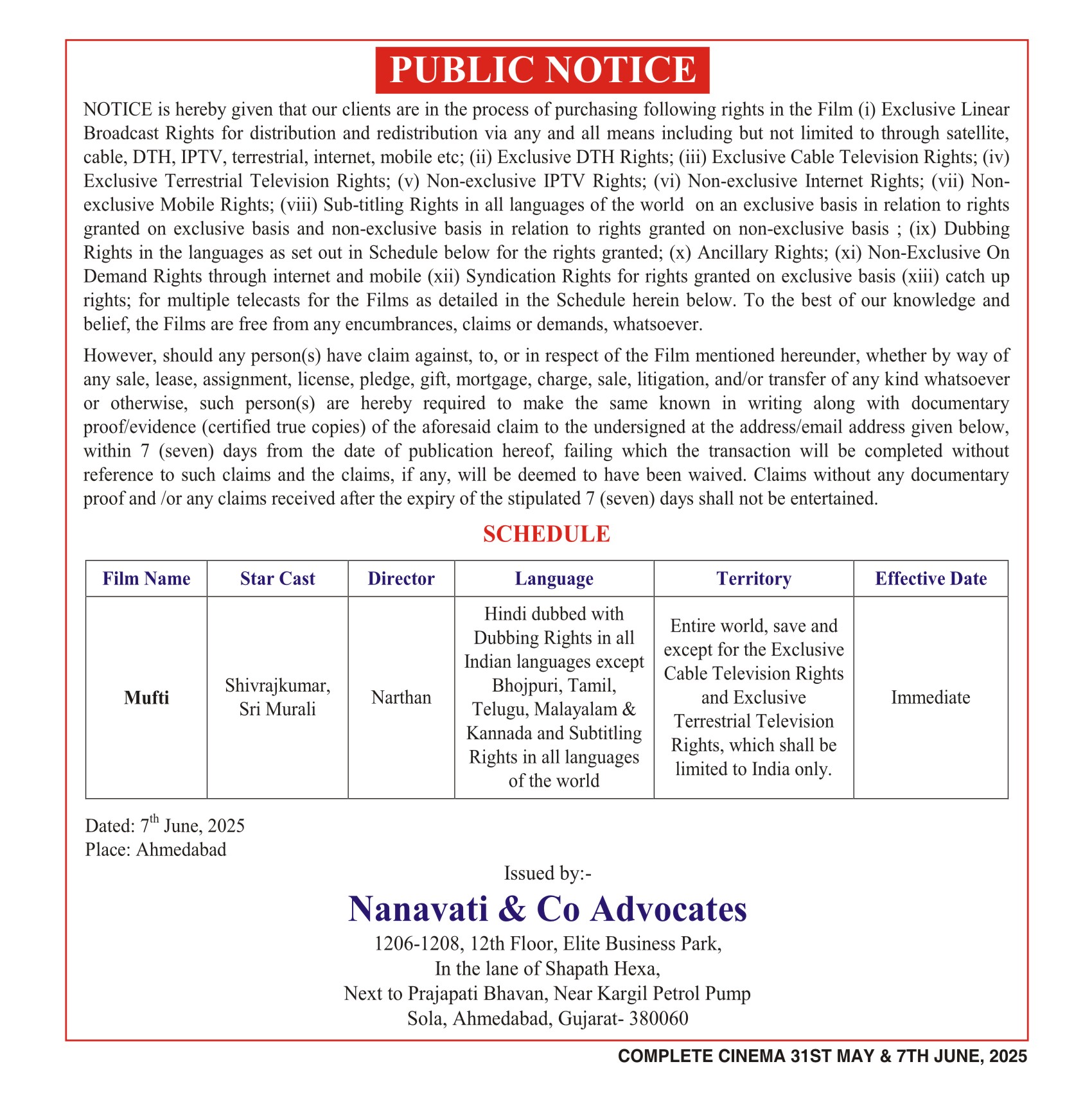 PUBLIC NOTICE

NOTICE is hereby given that our clients are in the process of purchasing following rights in the Film (i) Exclusive Linear Broadcast Rights for distribution and redistribution via any and all means including but not limited to through satellite, cable, DTH, IPTV, terrestrial, internet, mobile etc; (ii) Exclusive DTH Rights; (iii) Exclusive Cable Television Rights; (iv) Exclusive Terrestrial Television Rights; (v) Non-exclusive IPTV Rights; (vi) Non-exclusive Internet Rights; (vii) Non-exclusive Mobile Rights; (viii) Sub-titling Rights in all languages of the world on an exclusive basis in relation to rights granted on exclusive basis and non-exclusive basis in relation to rights granted on non-exclusive basis ; (ix) Dubbing Rights in the languages as set out in Schedule below for the rights granted; (x) Ancillary Rights; (xi) Non-Exclusive On Demand Rights through internet and mobile (xii) Syndication Rights for rights granted on exclusive basis (xiii) catch up rights; for multiple telecasts for the Films as detailed in the Schedule herein below. To the best of our knowledge and belief, the Films are free from any encumbrances, claims or demands, whatsoever.

However, should any person(s) have claim against, to, or in respect of the Film mentioned hereunder, whether by way of any sale, lease, assignment, license, pledge, gift, mortgage, charge, sale, litigation, and/or transfer of any kind whatsoever or otherwise, such person(s) are hereby required to make the same known in writing along with documentary proof/evidence (certified true copies) of the aforesaid claim to the undersigned at the address/email address given below, within 7 (seven) days from the date of publication hereof, failing which the transaction will be completed without reference to such claims and the claims, if any, will be deemed to have been waived. Claims without any documentary proof and /or any claims received after the expiry of the stipulated 7 (seven) days shall not be entertained.

SCHEDULE

| Film Name | Star Cast | Director | Language | Territory | Effective Date |
|---|---|---|---|---|---|
| Mufti | Shivrajkumar, Sri Murali | Narthan | Hindi dubbed with Dubbing Rights in all Indian languages except Bhojpuri, Tamil, Telugu, Malayalam & Kannada and Subtitling Rights in all languages of the world | Entire world, save and except for the Exclusive Cable Television Rights and Exclusive Terrestrial Television Rights, which shall be limited to India only. | Immediate |

Dated: 7$^{th}$ June, 2025
Place: Ahmedabad

Issued by:-
Nanavati & Co Advocates
1206-1208, 12th Floor, Elite Business Park,
In the lane of Shapath Hexa,
Next to Prajapati Bhavan, Near Kargil Petrol Pump
Sola, Ahmedabad, Gujarat- 380060

COMPLETE CINEMA 31ST MAY & 7TH JUNE, 2025